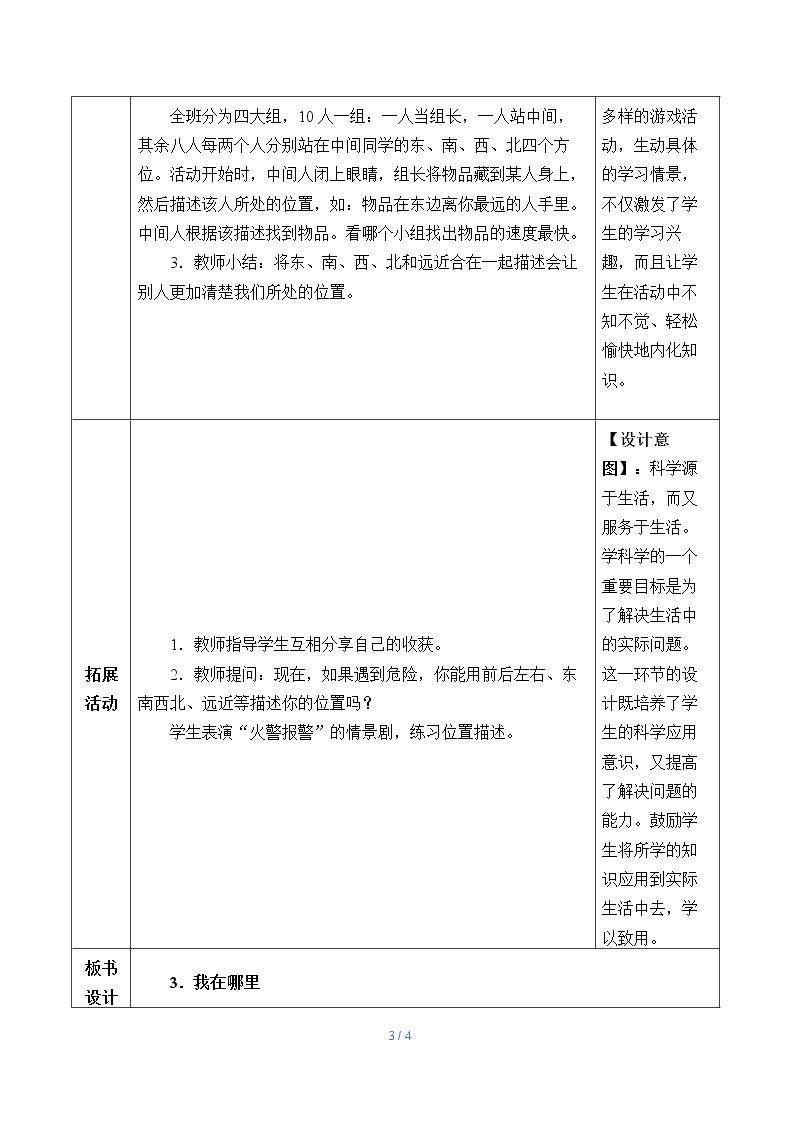 |  | 全班分为四大组，10人一组：一人当组长，一人站中间，其余八人每两个人分别站在中间同学的东、南、西、北四个方位。活动开始时，中间人闭上眼睛，组长将物品藏到某人身上，然后描述该人所处的位置，如：物品在东边离你最远的人手里。中间人根据该描述找到物品。看哪个小组找出物品的速度最快。 3．教师小结：将东、南、西、北和远近合在一起描述会让别人更加清楚我们所处的位置。 | 多样的游戏活动，生动具体的学习情景，不仅激发了学生的学习兴趣，而且让学生在活动中不知不觉、轻松愉快地内化知识。 |
|---|---|---|
| 拓展活动 | 1．教师指导学生互相分享自己的收获。 2．教师提问：现在，如果遇到危险，你能用前后左右、东南西北、远近等描述你的位置吗？ 学生表演“火警报警”的情景剧，练习位置描述。 | 【设计意图】：科学源于生活，而又服务于生活。学科学的一个重要目标是为了解决生活中的实际问题。这一环节的设计既培养了学生的科学应用意识，又提高了解决问题的能力。鼓励学生将所学的知识应用到实际生活中去，学以致用。 |
| 板书设计 | 3．我在哪里 |  |

3 / 4